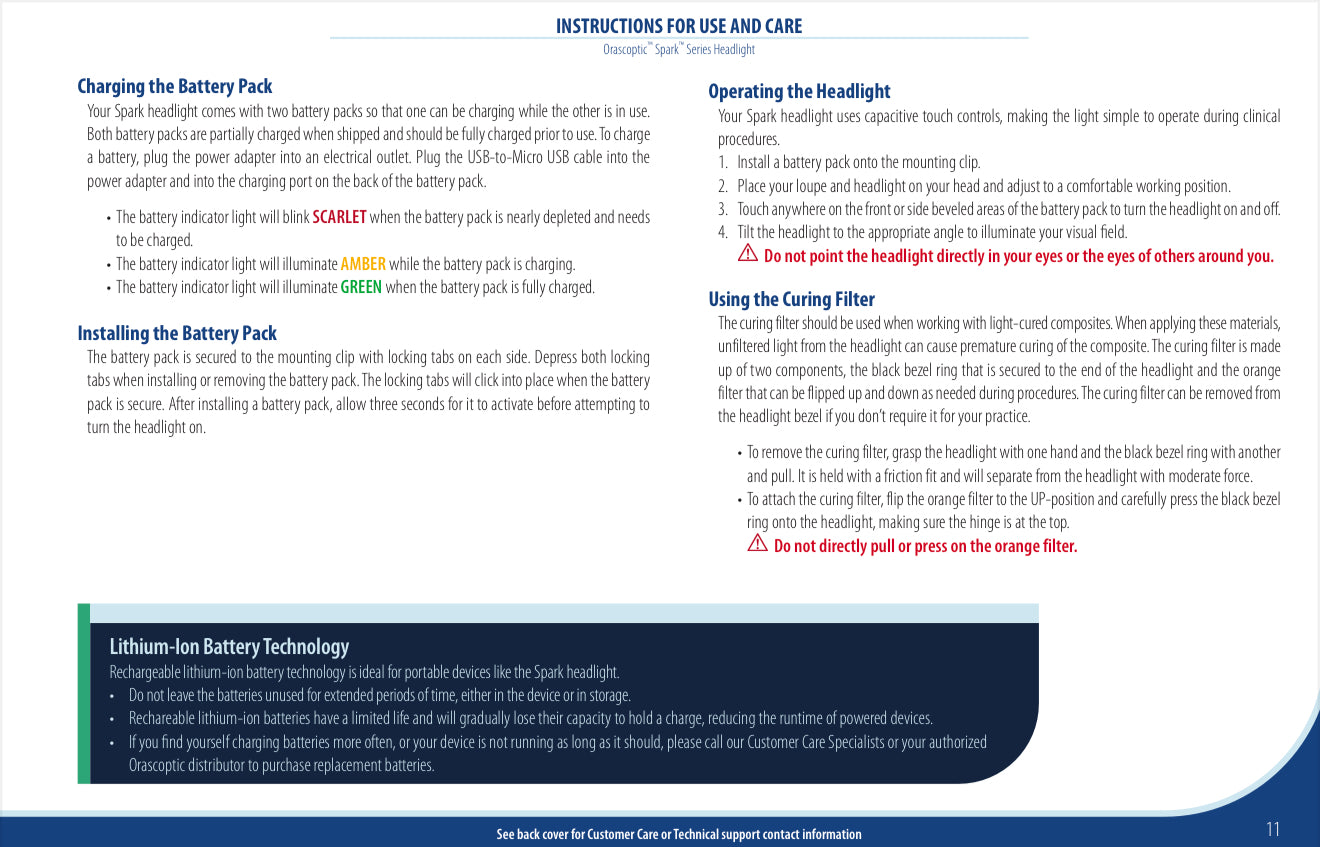 INSTRUCTIONS FOR USE AND CARE
Orascoptic™ Spark™ Series Headlight

Charging the Battery Pack
Your Spark headlight comes with two battery packs so that one can be charging while the other is in use. Both battery packs are partially charged when shipped and should be fully charged prior to use. To charge a battery, plug the power adapter into an electrical outlet. Plug the USB-to-Micro USB cable into the power adapter and into the charging port on the back of the battery pack.

• The battery indicator light will blink SCARLET when the battery pack is nearly depleted and needs to be charged.
• The battery indicator light will illuminate AMBER while the battery pack is charging.
• The battery indicator light will illuminate GREEN when the battery pack is fully charged.

Installing the Battery Pack
The battery pack is secured to the mounting clip with locking tabs on each side. Depress both locking tabs when installing or removing the battery pack. The locking tabs will click into place when the battery pack is secure. After installing a battery pack, allow three seconds for it to activate before attempting to turn the headlight on.

Operating the Headlight
Your Spark headlight uses capacitive touch controls, making the light simple to operate during clinical procedures.
1. Install a battery pack onto the mounting clip.
2. Place your loupe and headlight on your head and adjust to a comfortable working position.
3. Touch anywhere on the front or side beveled areas of the battery pack to turn the headlight on and off.
4. Tilt the headlight to the appropriate angle to illuminate your visual field.
Do not point the headlight directly in your eyes or the eyes of others around you.

Using the Curing Filter
The curing filter should be used when working with light-cured composites. When applying these materials, unfiltered light from the headlight can cause premature curing of the composite. The curing filter is made up of two components, the black bezel ring that is secured to the end of the headlight and the orange filter that can be flipped up and down as needed during procedures. The curing filter can be removed from the headlight bezel if you don't require it for your practice.

• To remove the curing filter, grasp the headlight with one hand and the black bezel ring with another and pull. It is held with a friction fit and will separate from the headlight with moderate force.
• To attach the curing filter, flip the orange filter to the UP-position and carefully press the black bezel ring onto the headlight, making sure the hinge is at the top.
Do not directly pull or press on the orange filter.

Lithium-Ion Battery Technology
Rechargeable lithium-ion battery technology is ideal for portable devices like the Spark headlight.
• Do not leave the batteries unused for extended periods of time, either in the device or in storage.
• Rechareable lithium-ion batteries have a limited life and will gradually lose their capacity to hold a charge, reducing the runtime of powered devices.
• If you find yourself charging batteries more often, or your device is not running as long as it should, please call our Customer Care Specialists or your authorized Orascoptic distributor to purchase replacement batteries.

See back cover for Customer Care or Technical support contact information
11